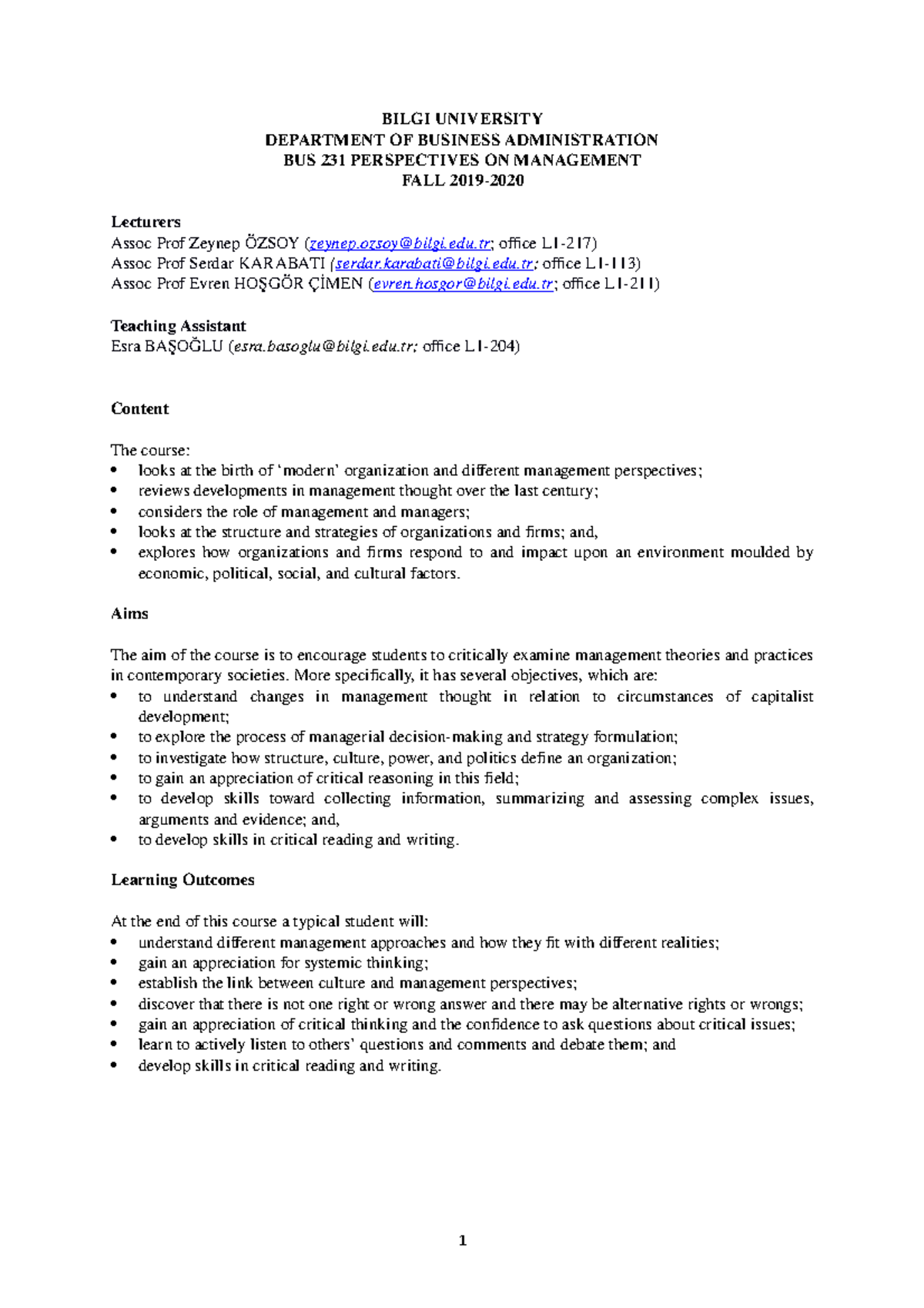 BILGI UNIVERSITY
DEPARTMENT OF BUSINESS ADMINISTRATION
BUS 231 PERSPECTIVES ON MANAGEMENT
FALL 2019-2020

Lecturers
Assoc Prof Zeynep ÖZSOY (zeynep.ozsoy@bilgi.edu.tr; office L1-217)
Assoc Prof Serdar KARABATI (serdar.karabati@bilgi.edu.tr; office L1-113)
Assoc Prof Evren HOŞGÖR ÇİMEN (evren.hosgor@bilgi.edu.tr; office L1-211)

Teaching Assistant
Esra BAŞOĞLU (esra.basoglu@bilgi.edu.tr; office L1-204)

Content

The course:
• looks at the birth of 'modern' organization and different management perspectives;
• reviews developments in management thought over the last century;
• considers the role of management and managers;
• looks at the structure and strategies of organizations and firms; and,
• explores how organizations and firms respond to and impact upon an environment moulded by economic, political, social, and cultural factors.

Aims

The aim of the course is to encourage students to critically examine management theories and practices in contemporary societies. More specifically, it has several objectives, which are:
• to understand changes in management thought in relation to circumstances of capitalist development;
• to explore the process of managerial decision-making and strategy formulation;
• to investigate how structure, culture, power, and politics define an organization;
• to gain an appreciation of critical reasoning in this field;
• to develop skills toward collecting information, summarizing and assessing complex issues, arguments and evidence; and,
• to develop skills in critical reading and writing.

Learning Outcomes

At the end of this course a typical student will:
• understand different management approaches and how they fit with different realities;
• gain an appreciation for systemic thinking;
• establish the link between culture and management perspectives;
• discover that there is not one right or wrong answer and there may be alternative rights or wrongs;
• gain an appreciation of critical thinking and the confidence to ask questions about critical issues;
• learn to actively listen to others' questions and comments and debate them; and
• develop skills in critical reading and writing.

1